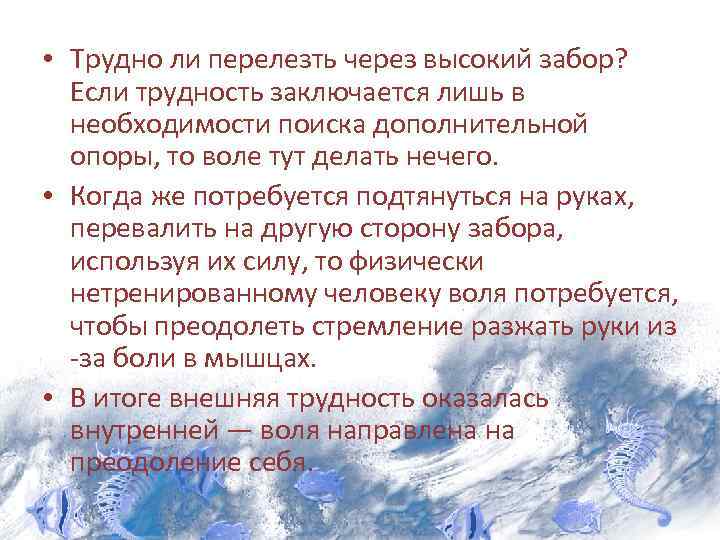 • Трудно ли перелезть через высокий забор? Если трудность заключается лишь в необходимости поиска дополнительной опоры, то воле тут делать нечего.

• Когда же потребуется подтянуться на руках, перевалить на другую сторону забора, используя их силу, то физически нетренированному человеку воля потребуется, чтобы преодолеть стремление разжать руки из -за боли в мышцах.

• В итоге внешняя трудность оказалась внутренней — воля направлена на преодоление себя.